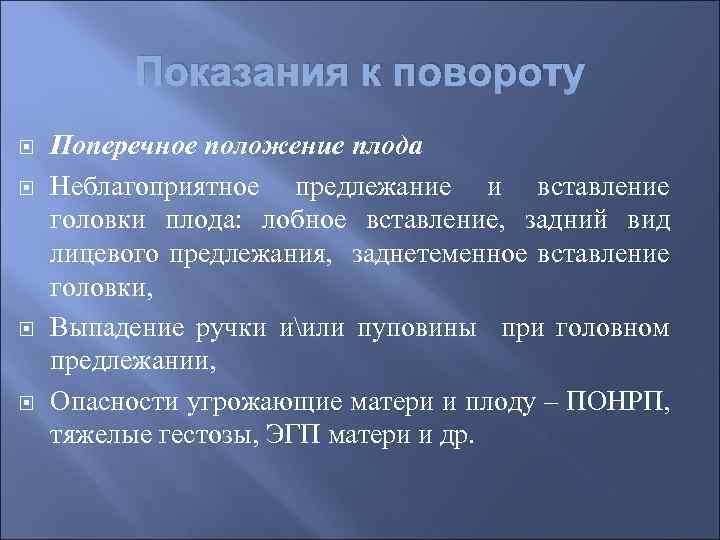 Показания к повороту

Поперечное положение плода

Неблагоприятное предлежание и вставление головки плода: лобное вставление, задний вид лицевого предлежания, заднетеменное вставление головки,

Выпадение ручки и\или пуповины при головном предлежании,

Опасности угрожающие матери и плоду – ПОНРП, тяжелые гестозы, ЭГП матери и др.